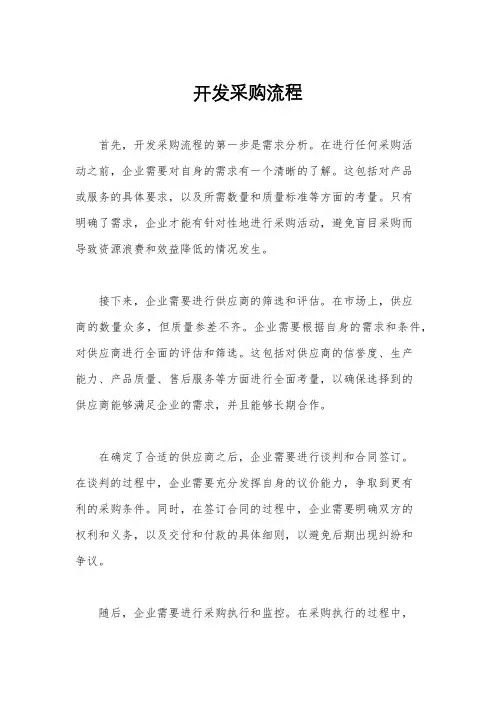 开发采购流程

首先，开发采购流程的第一步是需求分析。在进行任何采购活动之前，企业需要对自身的需求有一个清晰的了解。这包括对产品或服务的具体要求，以及所需数量和质量标准等方面的考量。只有明确了需求，企业才能有针对性地进行采购活动，避免盲目采购而导致资源浪费和效益降低的情况发生。

接下来，企业需要进行供应商的筛选和评估。在市场上，供应商的数量众多，但质量参差不齐。企业需要根据自身的需求和条件，对供应商进行全面的评估和筛选。这包括对供应商的信誉度、生产能力、产品质量、售后服务等方面进行全面考量，以确保选择到的供应商能够满足企业的需求，并且能够长期合作。

在确定了合适的供应商之后，企业需要进行谈判和合同签订。在谈判的过程中，企业需要充分发挥自身的议价能力，争取到更有利的采购条件。同时，在签订合同的过程中，企业需要明确双方的权利和义务，以及交付和付款的具体细则，以避免后期出现纠纷和争议。

随后，企业需要进行采购执行和监控。在采购执行的过程中，